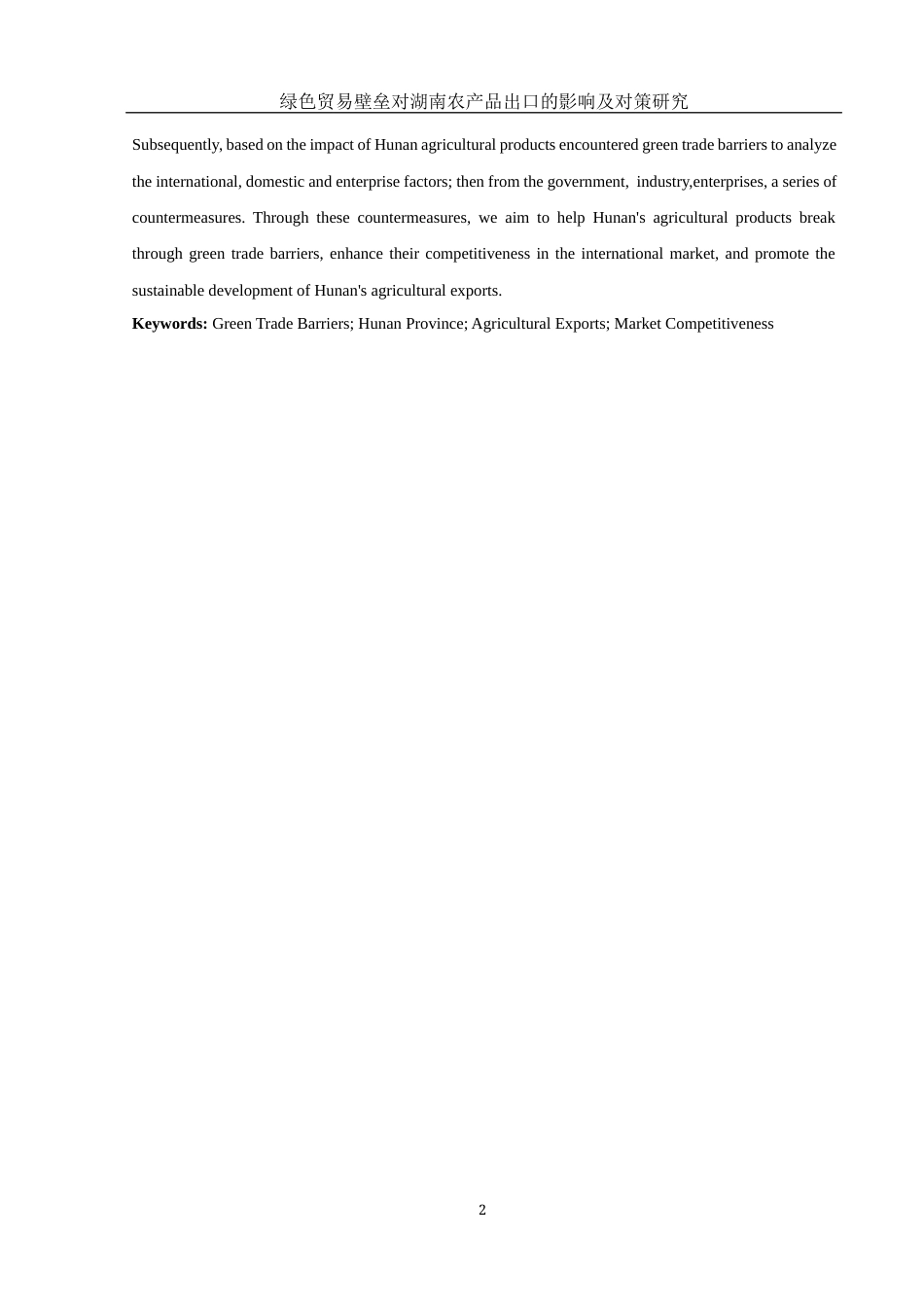 绿色贸易壁垒对湖南农产品出口的影响及对策研究

Subsequently, based on the impact of Hunan agricultural products encountered green trade barriers to analyze the international, domestic and enterprise factors; then from the government, industry,enterprises, a series of countermeasures. Through these countermeasures, we aim to help Hunan's agricultural products break through green trade barriers, enhance their competitiveness in the international market, and promote the sustainable development of Hunan's agricultural exports.

**Keywords:** Green Trade Barriers; Hunan Province; Agricultural Exports; Market Competitiveness

2